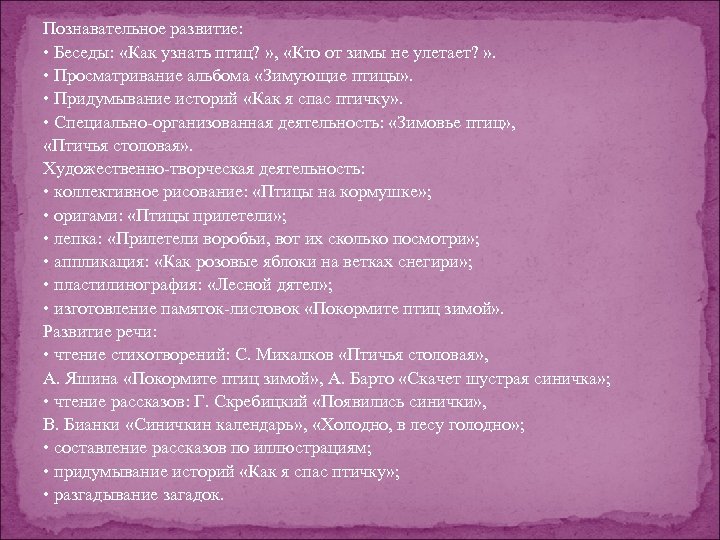 Познавательное развитие:
• Беседы: «Как узнать птиц? », «Кто от зимы не улетает? ».
• Просматривание альбома «Зимующие птицы».
• Придумывание историй «Как я спас птичку».
• Специально-организованная деятельность: «Зимовье птиц», «Птичья столовая».
Художественно-творческая деятельность:
• коллективное рисование: «Птицы на кормушке»;
• оригами: «Птицы прилетели»;
• лепка: «Прилетели воробьи, вот их сколько посмотри»;
• аппликация: «Как розовые яблоки на ветках снегири»;
• пластилинография: «Лесной дятел»;
• изготовление памяток-листовок «Покормите птиц зимой».
Развитие речи:
• чтение стихотворений: С. Михалков «Птичья столовая», А. Яшина «Покормите птиц зимой», А. Барто «Скачет шустрая синичка»;
• чтение рассказов: Г. Скребицкий «Появились синички», В. Бианки «Синичкин календарь», «Холодно, в лесу голодно»;
• составление рассказов по иллюстрациям;
• придумывание историй «Как я спас птичку»;
• разгадывание загадок.